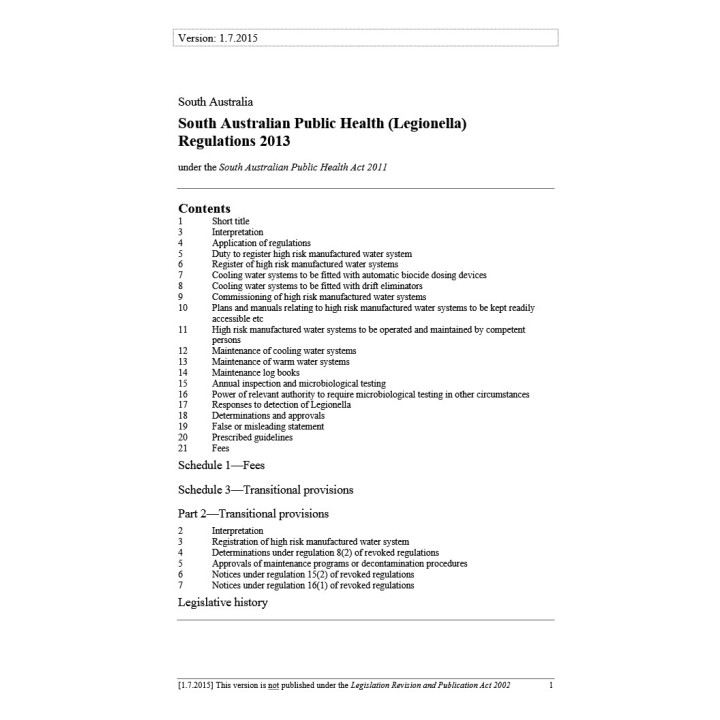 Version: 1.7.2015

South Australia

South Australian Public Health (Legionella) Regulations 2013

under the South Australian Public Health Act 2011

Contents

1 Short title
3 Interpretation
4 Application of regulations
5 Duty to register high risk manufactured water system
6 Register of high risk manufactured water systems
7 Cooling water systems to be fitted with automatic biocide dosing devices
8 Cooling water systems to be fitted with drift eliminators
9 Commissioning of high risk manufactured water systems
10 Plans and manuals relating to high risk manufactured water systems to be kept readily accessible etc
11 High risk manufactured water systems to be operated and maintained by competent persons
12 Maintenance of cooling water systems
13 Maintenance of warm water systems
14 Maintenance log books
15 Annual inspection and microbiological testing
16 Power of relevant authority to require microbiological testing in other circumstances
17 Responses to detection of Legionella
18 Determinations and approvals
19 False or misleading statement
20 Prescribed guidelines
21 Fees

Schedule 1—Fees

Schedule 3—Transitional provisions

Part 2—Transitional provisions

2 Interpretation
3 Registration of high risk manufactured water system
4 Determinations under regulation 8(2) of revoked regulations
5 Approvals of maintenance programs or decontamination procedures
6 Notices under regulation 15(2) of revoked regulations
7 Notices under regulation 16(1) of revoked regulations

Legislative history

[1.7.2015] This version is not published under the Legislation Revision and Publication Act 2002 1